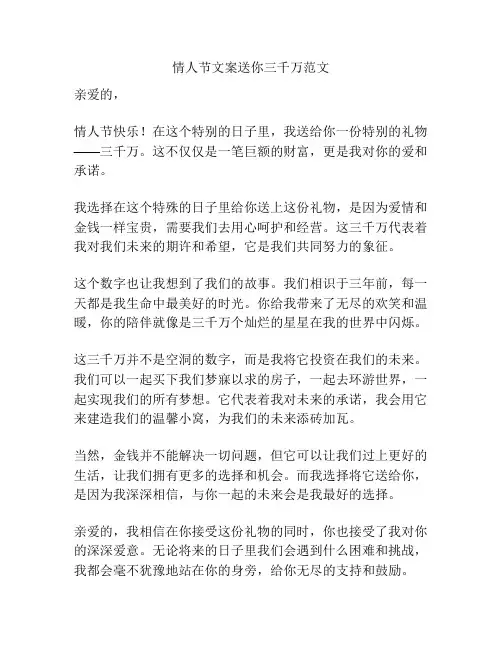 情人节文案送你三千万范文

亲爱的，

情人节快乐！在这个特别的日子里，我送给你一份特别的礼物——三千万。这不仅仅是一笔巨额的财富，更是我对你的爱和承诺。

我选择在这个特殊的日子里给你送上这份礼物，是因为爱情和金钱一样宝贵，需要我们去用心呵护和经营。这三千万代表着我对我们未来的期许和希望，它是我们共同努力的象征。

这个数字也让我想到了我们的故事。我们相识于三年前，每一天都是我生命中最美好的时光。你给我带来了无尽的欢笑和温暖，你的陪伴就像是三千万个灿烂的星星在我的世界中闪烁。

这三千万并不是空洞的数字，而是我将它投资在我们的未来。我们可以一起买下我们梦寐以求的房子，一起去环游世界，一起实现我们的所有梦想。它代表着我对未来的承诺，我会用它来建造我们的温馨小窝，为我们的未来添砖加瓦。

当然，金钱并不能解决一切问题，但它可以让我们过上更好的生活，让我们拥有更多的选择和机会。而我选择将它送给你，是因为我深深相信，与你一起的未来会是我最好的选择。

亲爱的，我相信在你接受这份礼物的同时，你也接受了我对你的深深爱意。无论将来的日子里我们会遇到什么困难和挑战，我都会毫不犹豫地站在你的身旁，给你无尽的支持和鼓励。